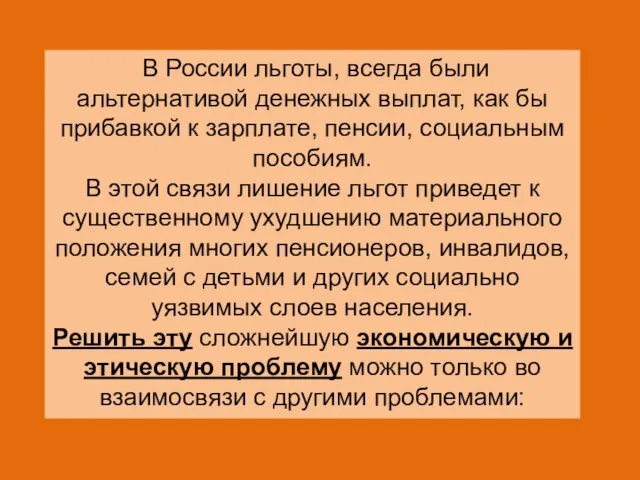 В России льготы, всегда были альтернативой денежных выплат, как бы прибавкой к зарплате, пенсии, социальным пособиям.
В этой связи лишение льгот приведет к существенному ухудшению материального положения многих пенсионеров, инвалидов, семей с детьми и других социально уязвимых слоев населения.
Решить эту сложнейшую экономическую и этическую проблему можно только во взаимосвязи с другими проблемами: